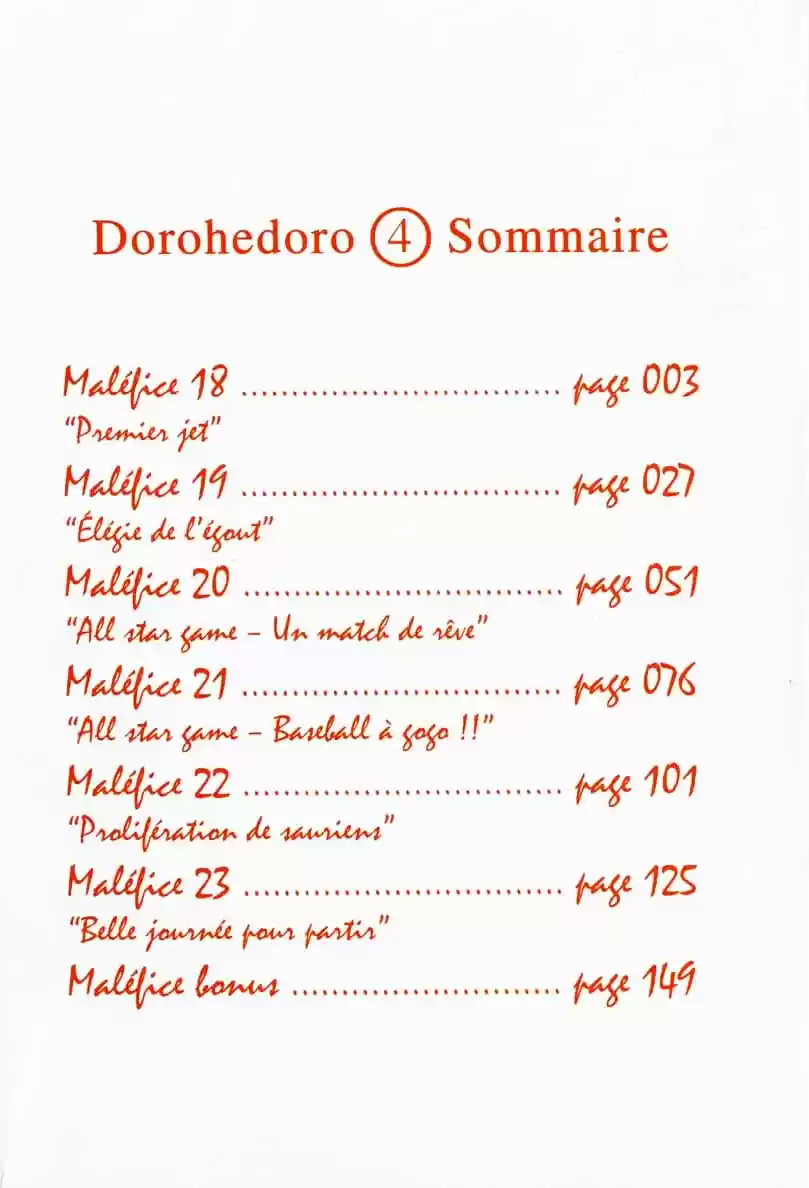 Dorohedoro 4 Sommaire

Maléfice 18 page 003
"Premier jet"

Maléfice 19 page 027
"Élégie de l'égout"

Maléfice 20 page 051
"All star game - Un match de rêve"

Maléfice 21 page 076
"All star game - Baseball à gogo !!"

Maléfice 22 page 101
"Prolifération de sauriens"

Maléfice 23 page 125
"Belle journée pour partir"

Maléfice bonus page 149